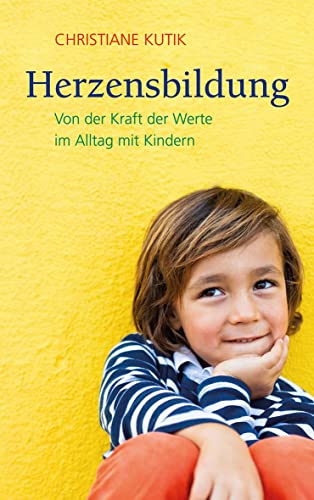 CHRISTIANE KUTIK

Herzensbildung

Von der Kraft der Werte im Alltag mit Kindern